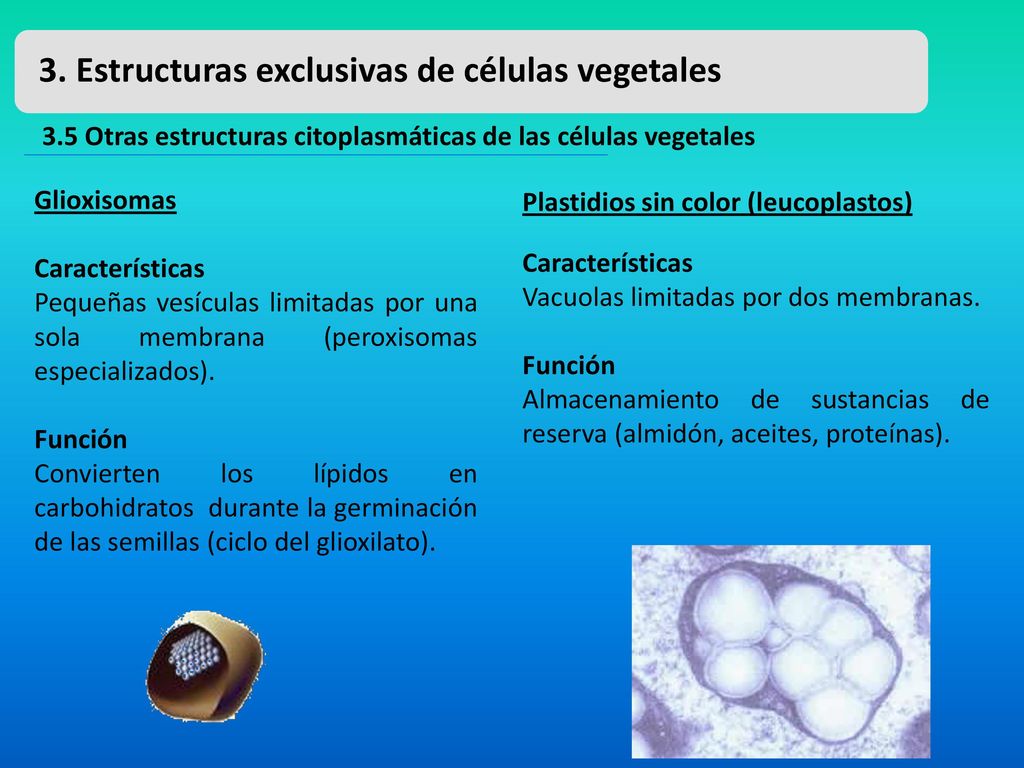 3. Estructuras exclusivas de células vegetales

3.5 Otras estructuras citoplasmáticas de las células vegetales

Glioxisomas

Características
Pequeñas vesículas limitadas por una sola membrana (peroxisomas especializados).

Función
Convierten los lípidos en carbohidratos durante la germinación de las semillas (ciclo del glioxilato).

Plastidios sin color (leucoplastos)

Características
Vacuolas limitadas por dos membranas.

Función
Almacenamiento de sustancias de reserva (almidón, aceites, proteínas).